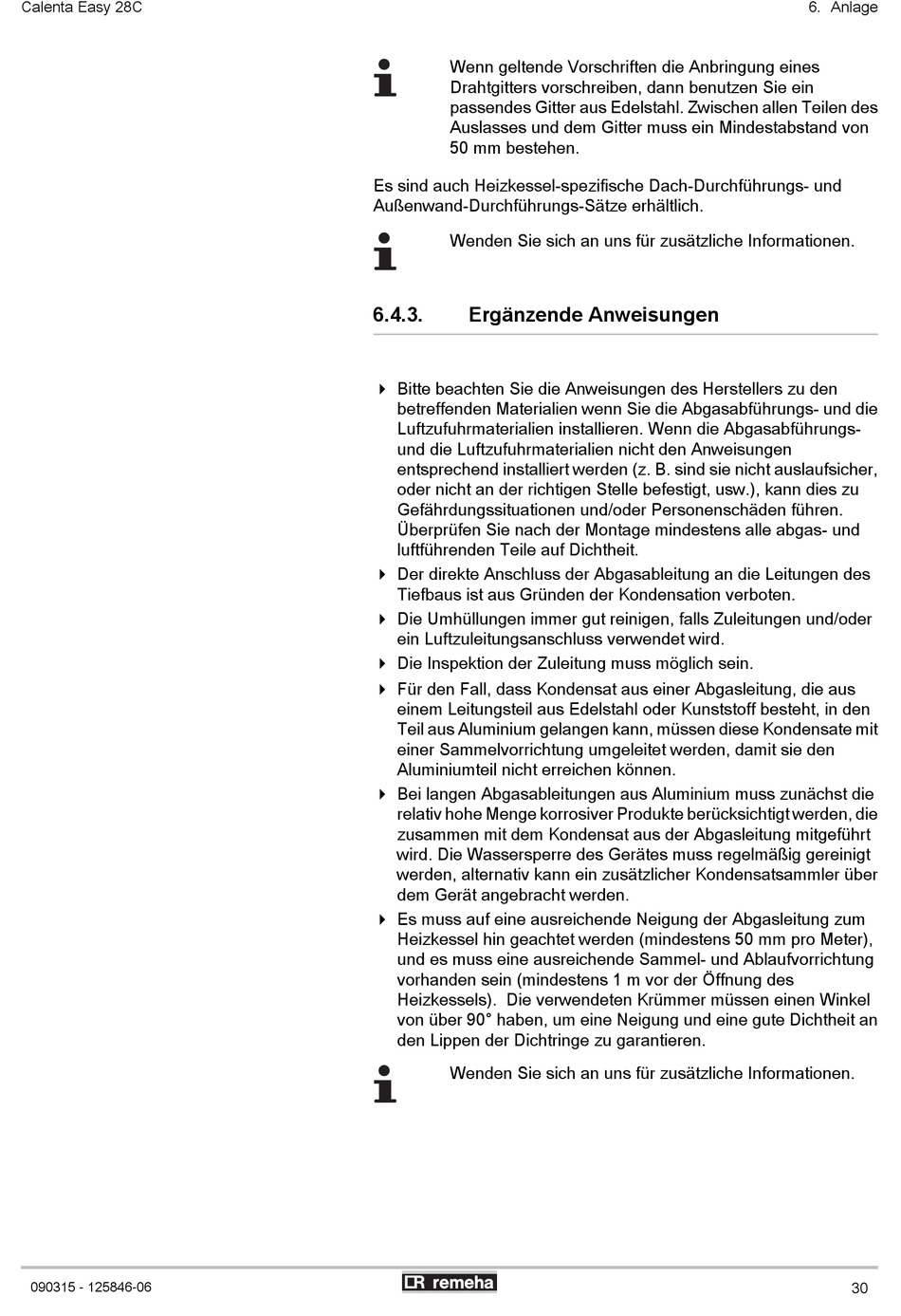 Calenta Easy 28C

6. Anlage

Wenn geltende Vorschriften die Anbringung eines Drahtgitters vorschreiben, dann benutzen Sie ein passendes Gitter aus Edelstahl. Zwischen allen Teilen des Auslasses und dem Gitter muss ein Mindestabstand von 50 mm bestehen.

Es sind auch Heizkessel-spezifische Dach-Durchführungs- und Außenwand-Durchführungs-Sätze erhältlich.

Wenden Sie sich an uns für zusätzliche Informationen.

6.4.3. Ergänzende Anweisungen

Bitte beachten Sie die Anweisungen des Herstellers zu den betreffenden Materialien wenn Sie die Abgasabführungs- und die Luftzufuhrmaterialien installieren. Wenn die Abgasabführungs- und die Luftzufuhrmaterialien nicht den Anweisungen entsprechend installiert werden (z. B. sind sie nicht auslaufsicher, oder nicht an der richtigen Stelle befestigt, usw.), kann dies zu Gefährdungssituationen und/oder Personenschäden führen. Überprüfen Sie nach der Montage mindestens alle abgas- und luftführenden Teile auf Dichtheit.

Der direkte Anschluss der Abgasableitung an die Leitungen des Tiefbaus ist aus Gründen der Kondensation verboten.

Die Umhüllungen immer gut reinigen, falls Zuleitungen und/oder ein Luftzuleitungsanschluss verwendet wird.

Die Inspektion der Zuleitung muss möglich sein.

Für den Fall, dass Kondensat aus einer Abgasleitung, die aus einem Leitungsteil aus Edelstahl oder Kunststoff besteht, in den Teil aus Aluminium gelangen kann, müssen diese Kondensate mit einer Sammelvorrichtung umgeleitet werden, damit sie den Aluminiumteil nicht erreichen können.

Bei langen Abgasableitungen aus Aluminium muss zunächst die relativ hohe Menge korrosiver Produkte berücksichtigt werden, die zusammen mit dem Kondensat aus der Abgasleitung mitgeführt wird. Die Wassersperre des Gerätes muss regelmäßig gereinigt werden, alternativ kann ein zusätzlicher Kondensatsammler über dem Gerät angebracht werden.

Es muss auf eine ausreichende Neigung der Abgasleitung zum Heizkessel hin geachtet werden (mindestens 50 mm pro Meter), und es muss eine ausreichende Sammel- und Ablaufvorrichtung vorhanden sein (mindestens 1 m vor der Öffnung des Heizkessels). Die verwendeten Krümmer müssen einen Winkel von über 90° haben, um eine Neigung und eine gute Dichtheit an den Lippen der Dichtringe zu garantieren.

Wenden Sie sich an uns für zusätzliche Informationen.

090315 - 125846-06

remeha

30